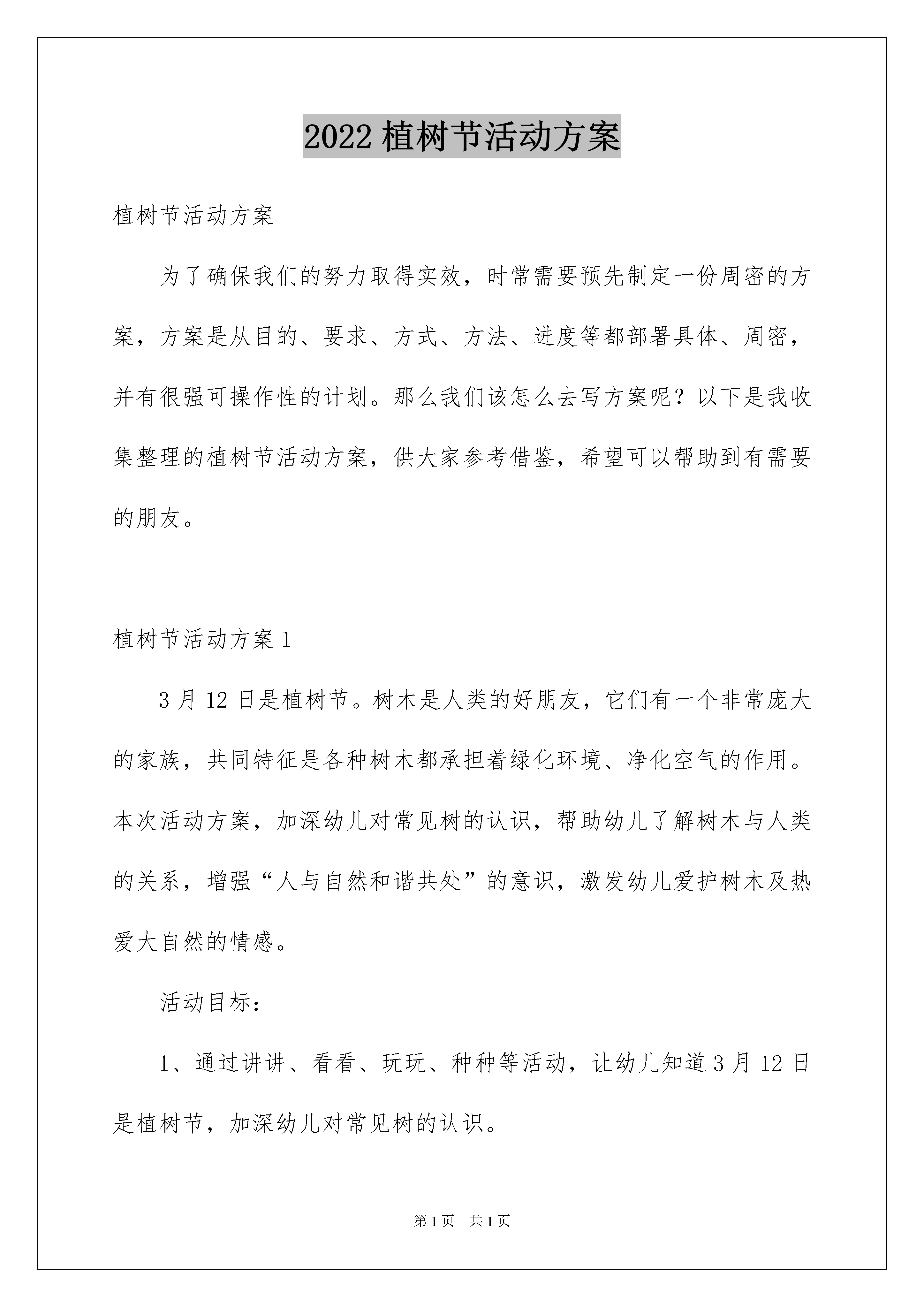 2022 植树节活动方案

植树节活动方案

为了确保我们的努力取得实效，时常需要预先制定一份周密的方案，方案是从目的、要求、方式、方法、进度等都部署具体、周密，并有很强可操作性的计划。那么我们该怎么去写方案呢？以下是我收集整理的植树节活动方案，供大家参考借鉴，希望可以帮助到有需要的朋友。

植树节活动方案 1

3 月 12 日是植树节。树木是人类的好朋友，它们有一个非常庞大的家族，共同特征是各种树木都承担着绿化环境、净化空气的作用。本次活动方案，加深幼儿对常见树的认识，帮助幼儿了解树木与人类的关系，增强“人与自然和谐共处”的意识，激发幼儿爱护树木及热爱大自然的情感。

活动目标：

1、通过讲讲、看看、玩玩、种种等活动，让幼儿知道 3 月 12 日是植树节，加深幼儿对常见树的认识。

第 1 页　共 1 页